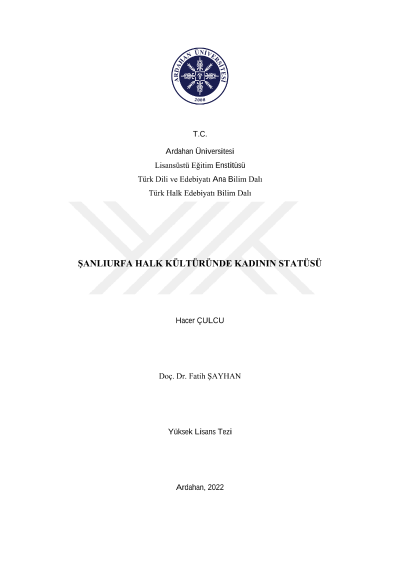 ARDAHAN ÜNİVERSİTESİ
2008

T.C.

Ardahan Üniversitesi

Lisansüstü Eğitim Enstitüsü

Türk Dili ve Edebiyatı Ana Bilim Dalı

Türk Halk Edebiyatı Bilim Dalı

ŞANLIURFA HALK KÜLTÜRÜNDE KADININ STATÜSÜ

Hacer ÇULCU

Doç. Dr. Fatih ŞAYHAN

Yüksek Lisans Tezi

Ardahan, 2022